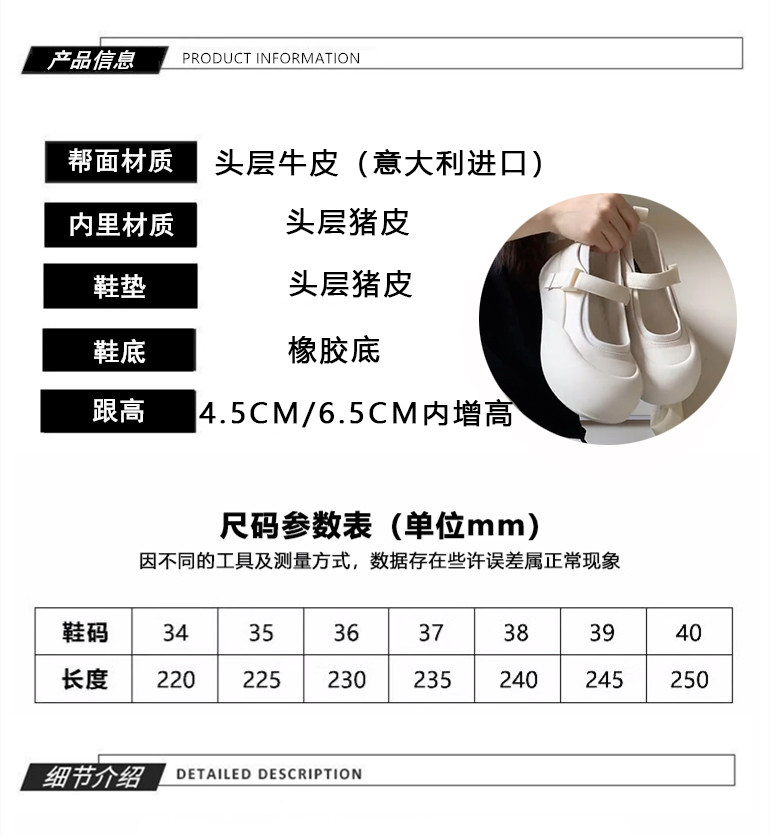 产品信息 PRODUCT INFORMATION

帮面材质 头层牛皮（意大利进口）

内里材质 头层猪皮

鞋垫 头层猪皮

鞋底 橡胶底

跟高 4.5CM/6.5CM内增高

尺码参数表（单位mm）

因不同的工具及测量方式，数据存在些许误差属正常现象

| 鞋码 | 34 | 35 | 36 | 37 | 38 | 39 | 40 |
|---|---|---|---|---|---|---|---|
| 长度 | 220 | 225 | 230 | 235 | 240 | 245 | 250 |

细节介绍 DETAILED DESCRIPTION